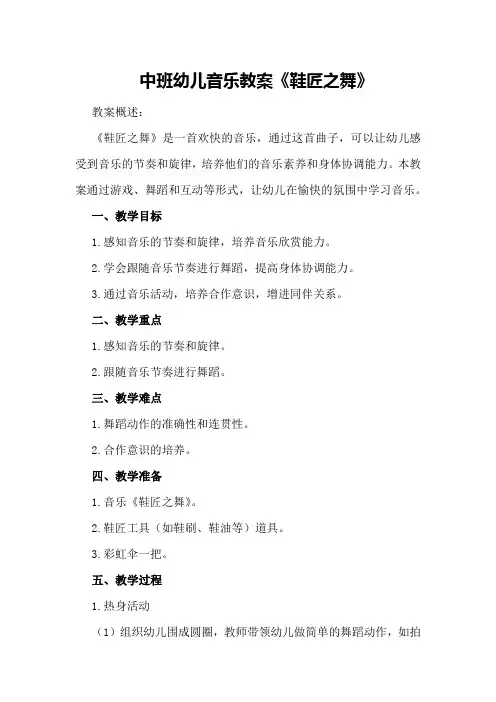 中班幼儿音乐教案《鞋匠之舞》

教案概述：

《鞋匠之舞》是一首欢快的音乐，通过这首曲子，可以让幼儿感受到音乐的节奏和旋律，培养他们的音乐素养和身体协调能力。本教案通过游戏、舞蹈和互动等形式，让幼儿在愉快的氛围中学习音乐。

一、教学目标

1.感知音乐的节奏和旋律，培养音乐欣赏能力。

2.学会跟随音乐节奏进行舞蹈，提高身体协调能力。

3.通过音乐活动，培养合作意识，增进同伴关系。

二、教学重点

1.感知音乐的节奏和旋律。

2.跟随音乐节奏进行舞蹈。

三、教学难点

1.舞蹈动作的准确性和连贯性。

2.合作意识的培养。

四、教学准备

1.音乐《鞋匠之舞》。

2.鞋匠工具（如鞋刷、鞋油等）道具。

3.彩虹伞一把。

五、教学过程

1.热身活动

（1）组织幼儿围成圆圈，教师带领幼儿做简单的舞蹈动作，如拍